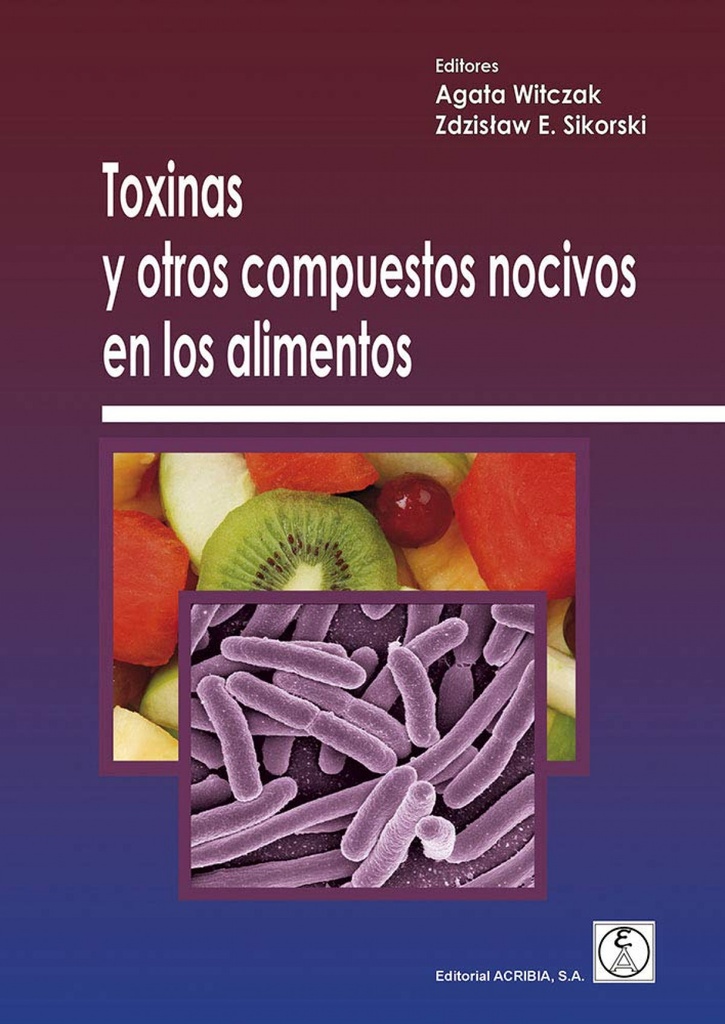 Editores
Agata Witczak
Zdzisław E. Sikorski

Toxinas
y otros compuestos nocivos
en los alimentos

Editorial ACRIBIA, S.A.